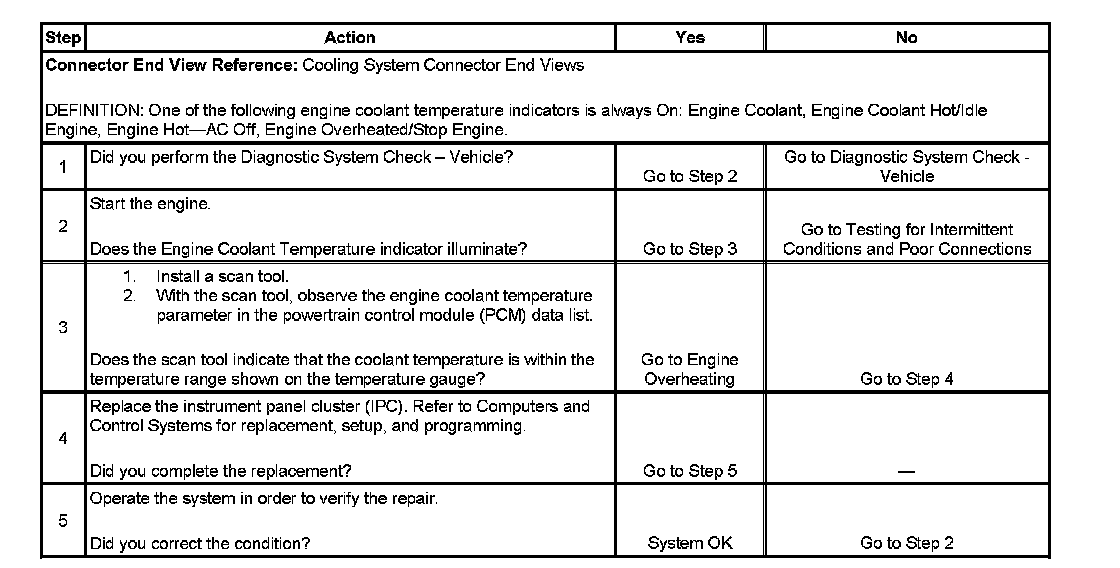 | Step | Action | Yes | No |
|---|---|---|---|
| **Connector End View Reference:** Cooling System Connector End Views<br><br>DEFINITION: One of the following engine coolant temperature indicators is always On: Engine Coolant, Engine Coolant Hot/Idle Engine, Engine Hot—AC Off, Engine Overheated/Stop Engine. | | | |
| 1 | Did you perform the Diagnostic System Check – Vehicle? | Go to Step 2 | Go to Diagnostic System Check - Vehicle |
| 2 | Start the engine.<br><br>Does the Engine Coolant Temperature indicator illuminate? | Go to Step 3 | Go to Testing for Intermittent Conditions and Poor Connections |
| 3 | 1. Install a scan tool.<br>2. With the scan tool, observe the engine coolant temperature parameter in the powertrain control module (PCM) data list.<br><br>Does the scan tool indicate that the coolant temperature is within the temperature range shown on the temperature gauge? | Go to Engine Overheating | Go to Step 4 |
| 4 | Replace the instrument panel cluster (IPC). Refer to Computers and Control Systems for replacement, setup, and programming.<br><br>Did you complete the replacement? | Go to Step 5 | — |
| 5 | Operate the system in order to verify the repair.<br><br>Did you correct the condition? | System OK | Go to Step 2 |